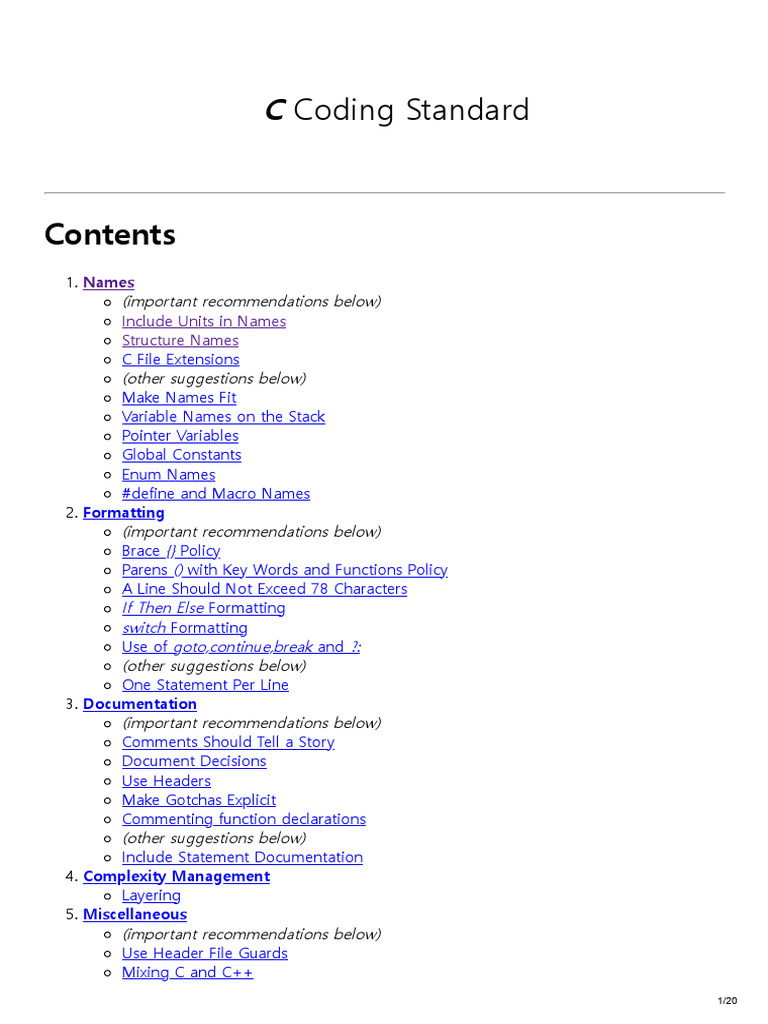 C Coding Standard

Contents

1. Names
   - (important recommendations below)
   - Include Units in Names
   - Structure Names
   - C File Extensions
   - (other suggestions below)
   - Make Names Fit
   - Variable Names on the Stack
   - Pointer Variables
   - Global Constants
   - Enum Names
   - #define and Macro Names
2. Formatting
   - (important recommendations below)
   - Brace {} Policy
   - Parens () with Key Words and Functions Policy
   - A Line Should Not Exceed 78 Characters
   - If Then Else Formatting
   - switch Formatting
   - Use of goto,continue,break and ?:
   - (other suggestions below)
   - One Statement Per Line
3. Documentation
   - (important recommendations below)
   - Comments Should Tell a Story
   - Document Decisions
   - Use Headers
   - Make Gotchas Explicit
   - Commenting function declarations
   - (other suggestions below)
   - Include Statement Documentation
4. Complexity Management
   - Layering
5. Miscellaneous
   - (important recommendations below)
   - Use Header File Guards
   - Mixing C and C++

1/20